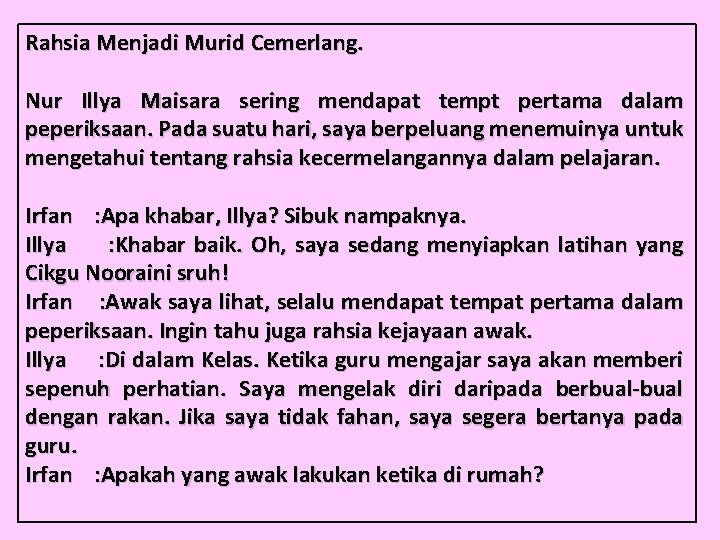 Rahsia Menjadi Murid Cemerlang.

Nur Illya Maisara sering mendapat tempt pertama dalam peperiksaan. Pada suatu hari, saya berpeluang menemuinya untuk mengetahui tentang rahsia kecermelangannya dalam pelajaran.

Irfan :Apa khabar, Illya? Sibuk nampaknya.
Illya :Khabar baik. Oh, saya sedang menyiapkan latihan yang Cikgu Nooraini sruh!
Irfan :Awak saya lihat, selalu mendapat tempat pertama dalam peperiksaan. Ingin tahu juga rahsia kejayaan awak.
Illya :Di dalam Kelas. Ketika guru mengajar saya akan memberi sepenuh perhatian. Saya mengelak diri daripada berbual-bual dengan rakan. Jika saya tidak fahan, saya segera bertanya pada guru.
Irfan :Apakah yang awak lakukan ketika di rumah?